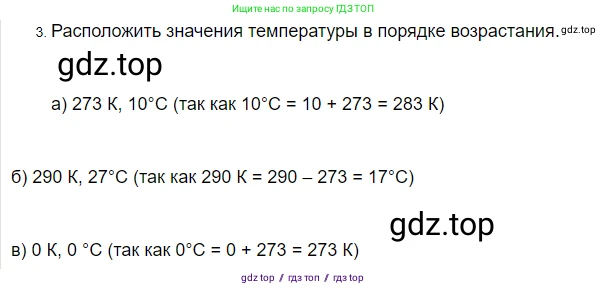 Ищите нас по запросу ГДЗ ТОП

3. Расположить значения температуры в порядке возрастания. gdz.top

gdz.top

а) 273 К, 10°С (так как 10°С = 10 + 273 = 283 К)

б) 290 К, 27°С (так как 290 К = 290 – 273 = 17°С)

gdz.top

в) 0 К, 0 °С (так как 0°С = 0 + 273 = 273 К)

gdz top / гдз топ / гдз top